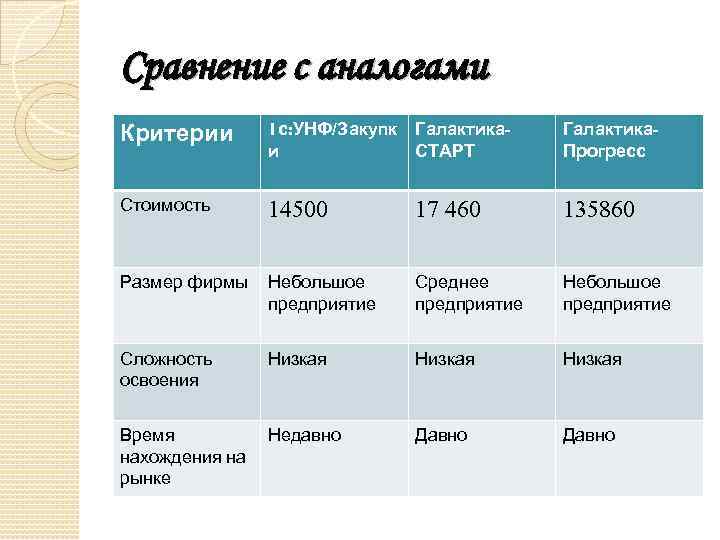 Сравнение с аналогами

| Критерии | 1с:УНФ/Закупки | Галактика-СТАРТ | Галактика-Прогресс |
|---|---|---|---|
| Стоимость | 14500 | 17 460 | 135860 |
| Размер фирмы | Небольшое предприятие | Среднее предприятие | Небольшое предприятие |
| Сложность освоения | Низкая | Низкая | Низкая |
| Время нахождения на рынке | Недавно | Давно | Давно |